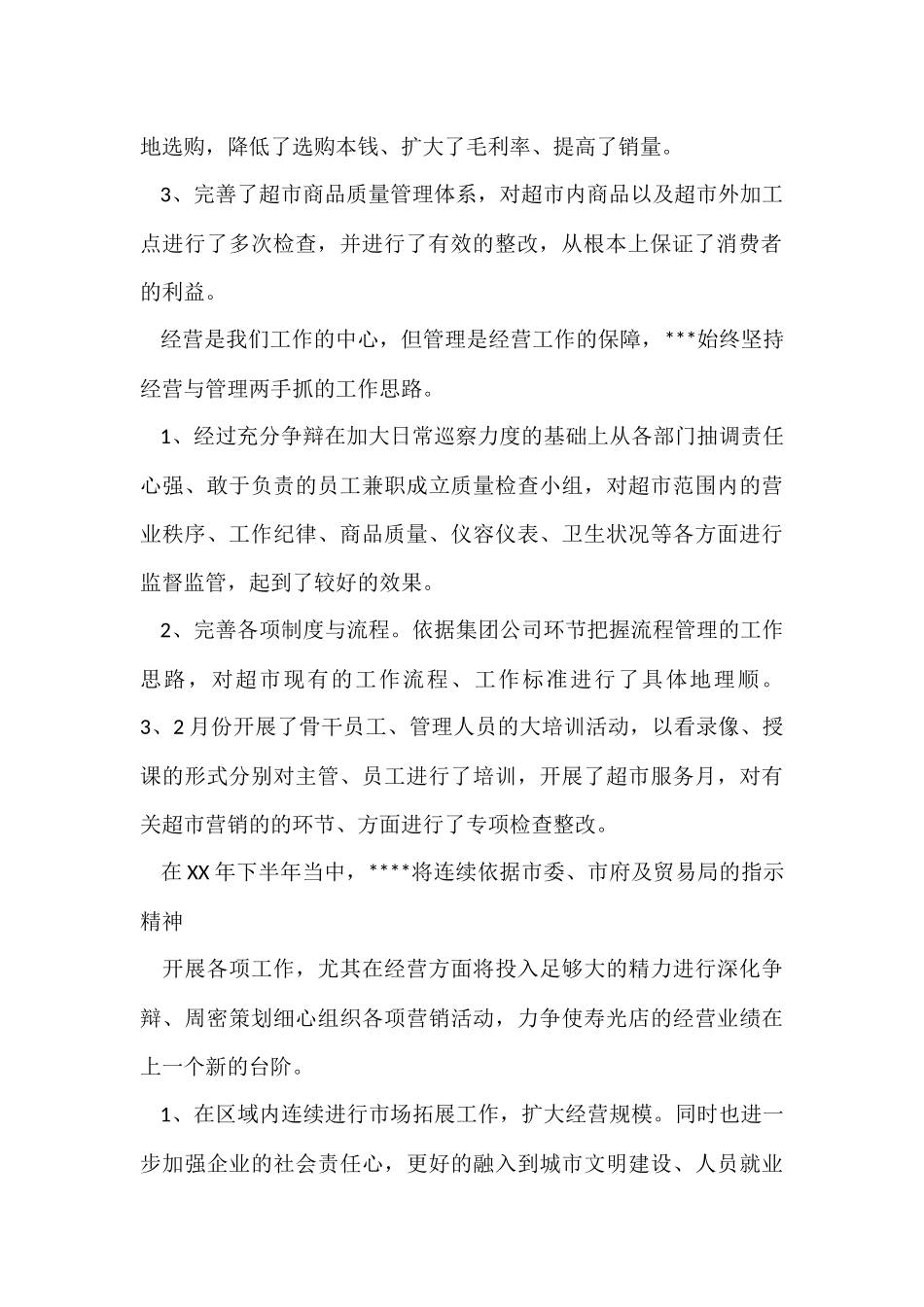 地选购，降低了选购本钱、扩大了毛利率、提高了销量。

3、完善了超市商品质量管理体系，对超市内商品以及超市外加工点进行了多次检查，并进行了有效的整改，从根本上保证了消费者的利益。

经营是我们工作的中心，但管理是经营工作的保障，***始终坚持经营与管理两手抓的工作思路。

1、经过充分争辩在加大日常巡察力度的基础上从各部门抽调责任心强、敢于负责的员工兼职成立质量检查小组，对超市范围内的营业秩序、工作纪律、商品质量、仪容仪表、卫生状况等各方面进行监督监管，起到了较好的效果。

2、完善各项制度与流程。依据集团公司环节把握流程管理的工作思路，对超市现有的工作流程、工作标准进行了具体地理顺。

3、2月份开展了骨干员工、管理人员的大培训活动，以看录像、授课的形式分别对主管、员工进行了培训，开展了超市服务月，对有关超市营销的的环节、方面进行了专项检查整改。

在XX年下半年当中，****将连续依据市委、市府及贸易局的指示精神

开展各项工作，尤其在经营方面将投入足够大的精力进行深化争辩、周密策划细心组织各项营销活动，力争使寿光店的经营业绩在上一个新的台阶。

1、在区域内连续进行市场拓展工作，扩大经营规模。同时也进一步加强企业的社会责任心，更好的融入到城市文明建设、人员就业